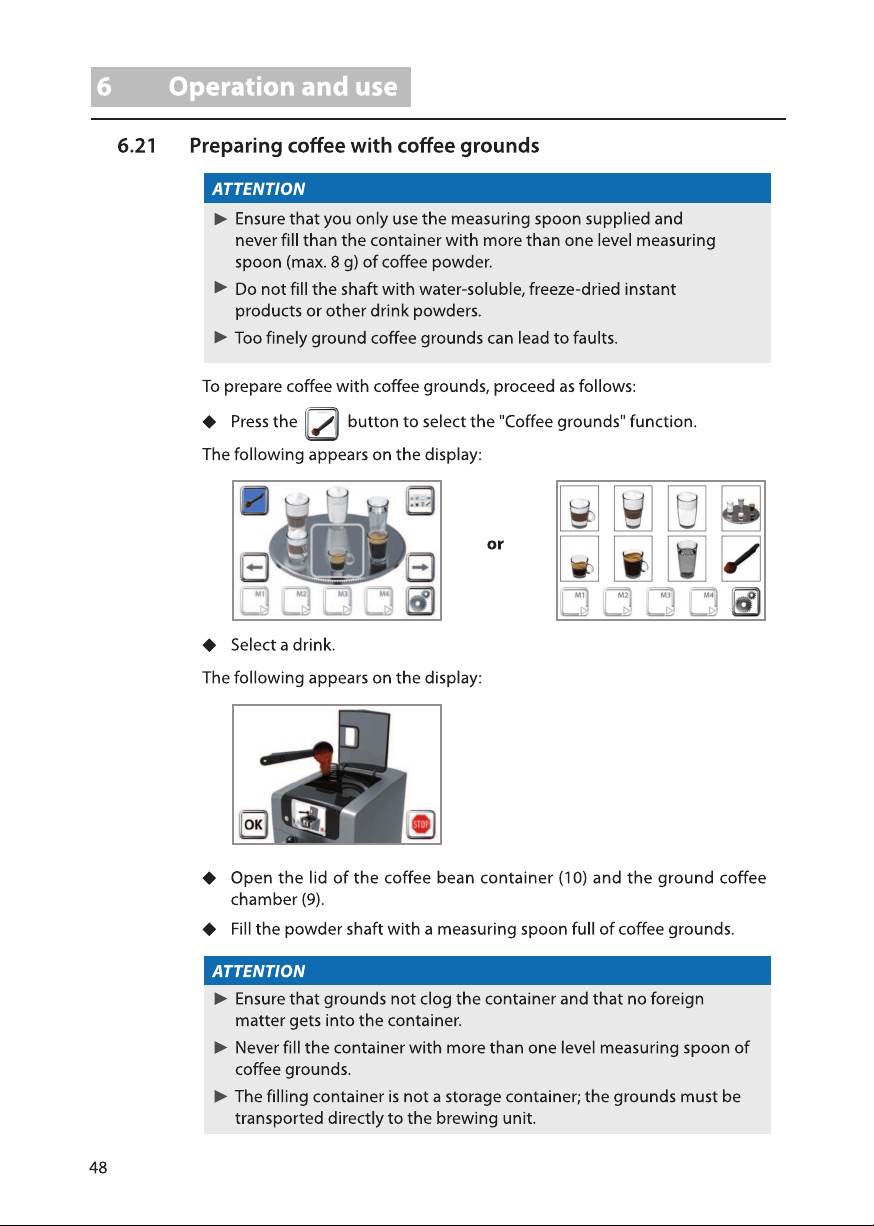 6 Operation and use

6.21 Preparing coffee with coffee grounds

ATTENTION

► Ensure that you only use the measuring spoon supplied and never fill than the container with more than one level measuring spoon (max. 8 g) of coffee powder.

► Do not fill the shaft with water-soluble, freeze-dried instant products or other drink powders.

► Too finely ground coffee grounds can lead to faults.

To prepare coffee with coffee grounds, proceed as follows:

◆ Press the button to select the "Coffee grounds" function.

The following appears on the display:

M1 M2 M3 M4

or

M1 M2 M3 M4

◆ Select a drink.

The following appears on the display:

OK

STOP

◆ Open the lid of the coffee bean container (10) and the ground coffee chamber (9).

◆ Fill the powder shaft with a measuring spoon full of coffee grounds.

ATTENTION

► Ensure that grounds not clog the container and that no foreign matter gets into the container.

► Never fill the container with more than one level measuring spoon of coffee grounds.

► The filling container is not a storage container; the grounds must be transported directly to the brewing unit.

48